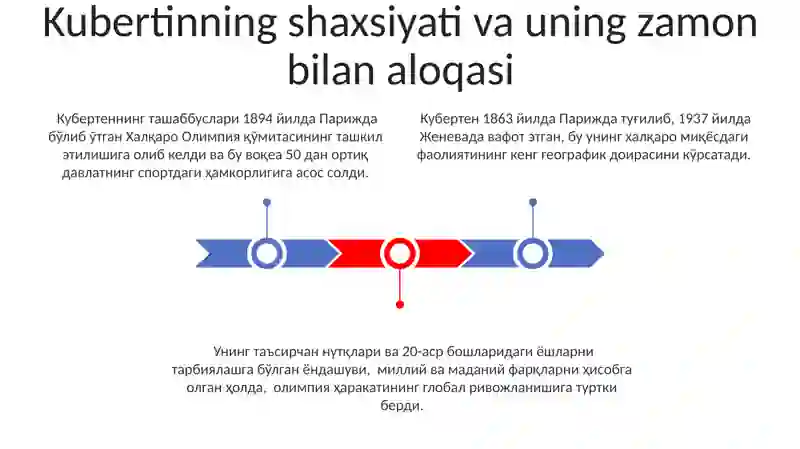 Kubertinning shaxsiyati va uning zamon bilan aloqasi

Кубертеннинг ташаббуслари 1894 йилда Парижда бўлиб ўтган Халқаро Олимпия қўмитасининг ташкил этилишига олиб келди ва бу воқеа 50 дан ортиқ давлатнинг спортдаги ҳамкорлигига асос солди.

Кубертен 1863 йилда Парижда туғилиб, 1937 йилда Женевада вафот этган, бу унинг халқаро миқёсдаги фаолиятининг кенг географик доирасини кўрсатади.

Унинг таъсирчан нутқлари ва 20-аср бошларидаги ёшларни тарбиялашга бўлган ёндашуви, миллий ва маданий фарқларни ҳисобга олган ҳолда, олимпия ҳаракатининг глобал ривожланишига туртки берди.